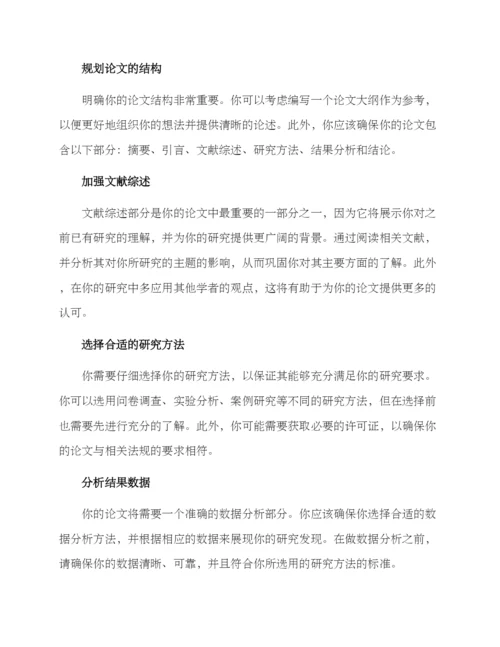 规划论文的结构

明确你的论文结构非常重要。你可以考虑编写一个论文大纲作为参考，以便更好地组织你的想法并提供清晰的论述。此外，你应该确保你的论文包含以下部分：摘要、引言、文献综述、研究方法、结果分析和结论。

加强文献综述

文献综述部分是你的论文中最重要的一部分之一，因为它将展示你对之前已有研究的理解，并为你的研究提供更广阔的背景。通过阅读相关文献，并分析其对你所研究的主题的影响，从而巩固你对其主要方面的了解。此外，在你的研究中多应用其他学者的观点，这将有助于为你的论文提供更多的认可。

选择合适的研究方法

你需要仔细选择你的研究方法，以保证其能够充分满足你的研究要求。你可以选用问卷调查、实验分析、案例研究等不同的研究方法，但在选择前也需要先进行充分的了解。此外，你可能需要获取必要的许可证，以确保你的论文与相关法规的要求相符。

分析结果数据

你的论文将需要一个准确的数据分析部分。你应该确保你选择合适的数据分析方法，并根据相应的数据来展现你的研究发现。在做数据分析之前，请确保你的数据清晰、可靠，并且符合你所选用的研究方法的标准。